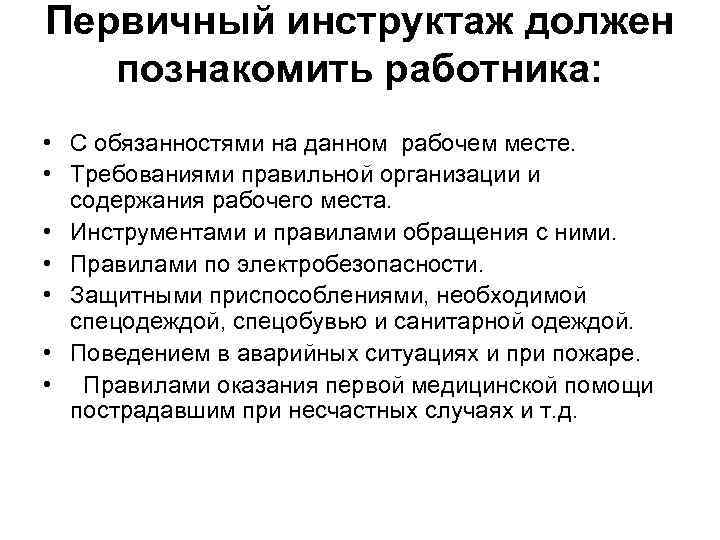 Первичный инструктаж должен познакомить работника:

• С обязанностями на данном рабочем месте.
• Требованиями правильной организации и содержания рабочего места.
• Инструментами и правилами обращения с ними.
• Правилами по электробезопасности.
• Защитными приспособлениями, необходимой спецодеждой, спецобувью и санитарной одеждой.
• Поведением в аварийных ситуациях и при пожаре.
• Правилами оказания первой медицинской помощи пострадавшим при несчастных случаях и т.д.